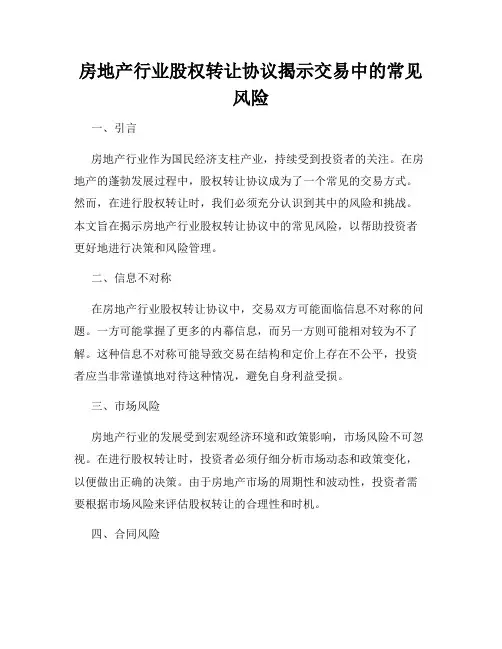 房地产行业股权转让协议揭示交易中的常见风险

一、引言

房地产行业作为国民经济支柱产业，持续受到投资者的关注。在房地产的蓬勃发展过程中，股权转让协议成为了一个常见的交易方式。然而，在进行股权转让时，我们必须充分认识到其中的风险和挑战。本文旨在揭示房地产行业股权转让协议中的常见风险，以帮助投资者更好地进行决策和风险管理。

二、信息不对称

在房地产行业股权转让协议中，交易双方可能面临信息不对称的问题。一方可能掌握了更多的内幕信息，而另一方则可能相对较为不了解。这种信息不对称可能导致交易在结构和定价上存在不公平，投资者应当非常谨慎地对待这种情况，避免自身利益受损。

三、市场风险

房地产行业的发展受到宏观经济环境和政策影响，市场风险不可忽视。在进行股权转让时，投资者必须仔细分析市场动态和政策变化，以便做出正确的决策。由于房地产市场的周期性和波动性，投资者需要根据市场风险来评估股权转让的合理性和时机。

四、合同风险